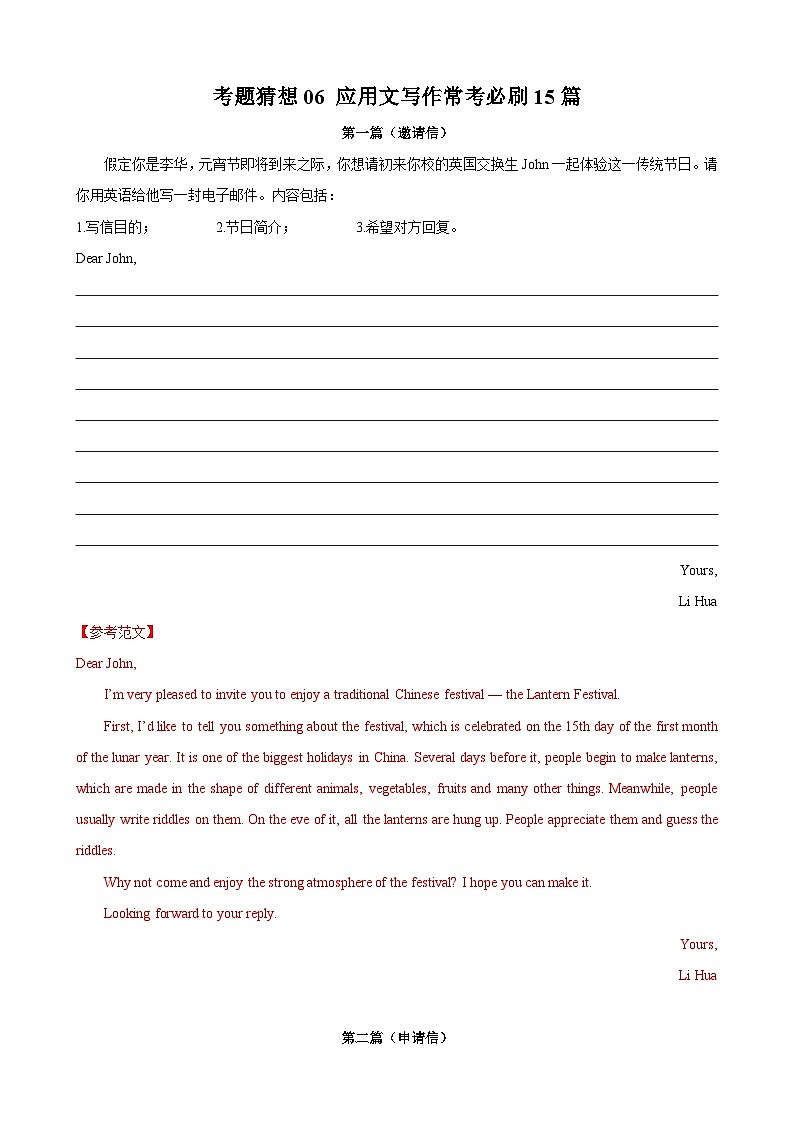 考题猜想 06 应用文写作常考必刷 15 篇

第一篇（邀请信）

假定你是李华，元宵节即将到来之际，你想请初来你校的英国交换生 John 一起体验这一传统节日。请你用英语给他写一封电子邮件。内容包括：

1.写信目的； 2.节日简介； 3.希望对方回复。

Dear John,

Yours,

Li Hua

【参考范文】

Dear John,

I'm very pleased to invite you to enjoy a traditional Chinese festival — the Lantern Festival.

First, I'd like to tell you something about the festival, which is celebrated on the 15th day of the first month of the lunar year. It is one of the biggest holidays in China. Several days before it, people begin to make lanterns, which are made in the shape of different animals, vegetables, fruits and many other things. Meanwhile, people usually write riddles on them. On the eve of it, all the lanterns are hung up. People appreciate them and guess the riddles.

Why not come and enjoy the strong atmosphere of the festival? I hope you can make it.

Looking forward to your reply.

Yours,

Li Hua

第二篇（申请信）